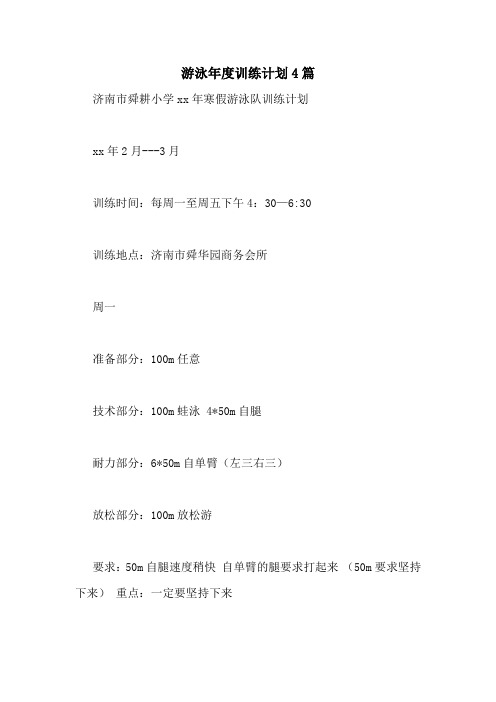 游泳年度训练计划4篇

济南市舜耕小学xx年寒假游泳队训练计划

xx年2月---3月

训练时间：每周一至周五下午4：30—6:30

训练地点：济南市舜华园商务会所

周一

准备部分：100m任意

技术部分：100m蛙泳 4*50m自腿

耐力部分：6*50m自单臂（左三右三）

放松部分：100m放松游

要求：50m自腿速度稍快 自单臂的腿要求打起来 （50m要求坚持下来） 重点：一定要坚持下来